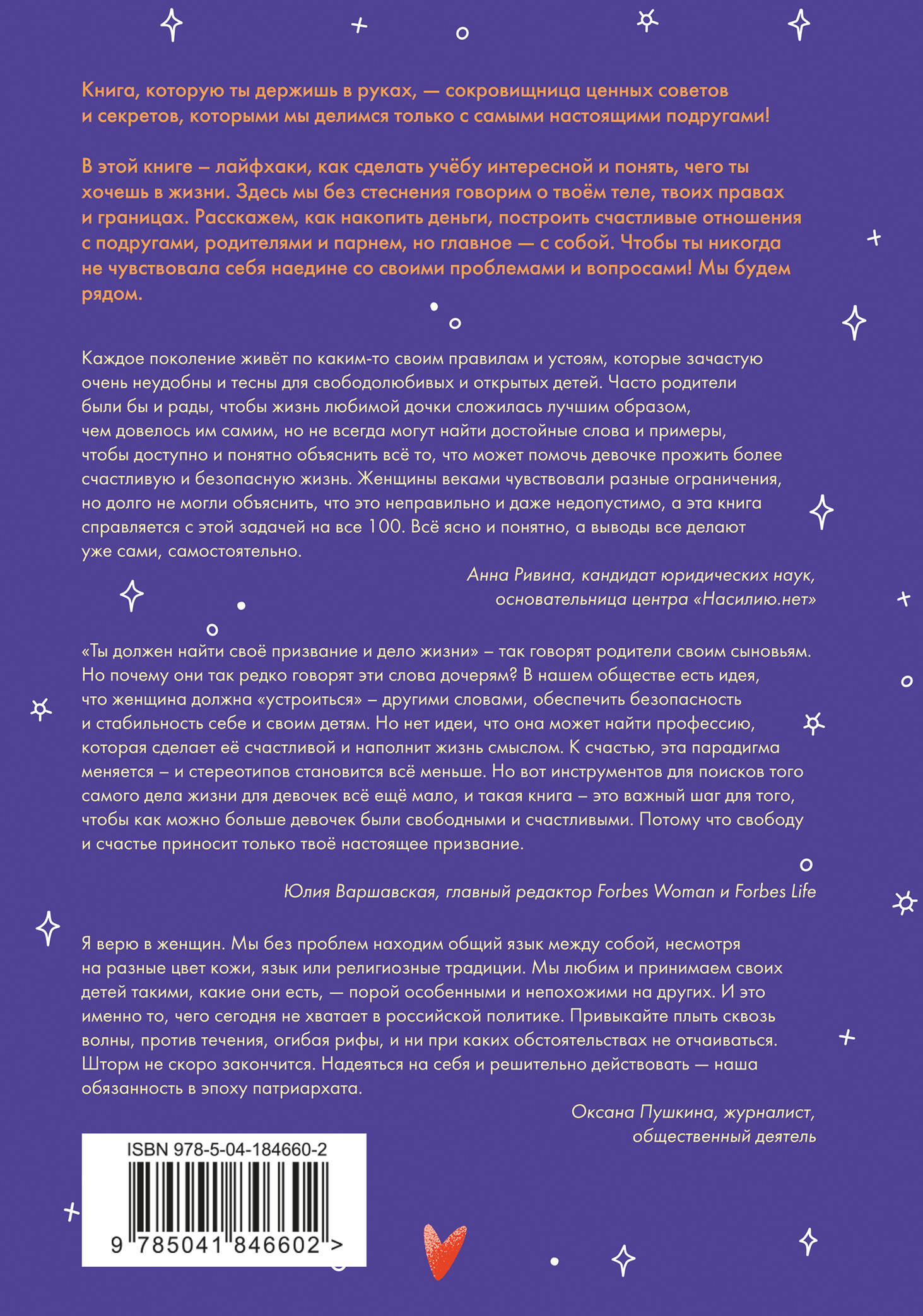 Книга, которую ты держишь в руках, — сокровищница ценных советов и секретов, которыми мы делимся только с самыми настоящими подругами!

В этой книге – лайфхаки, как сделать учёбу интересной и понять, чего ты хочешь в жизни. Здесь мы без стеснения говорим о твоём теле, твоих правах и границах. Расскажем, как накопить деньги, построить счастливые отношения с подругами, родителями и парнем, но главное — с собой. Чтобы ты никогда не чувствовала себя наедине со своими проблемами и вопросами! Мы будем рядом.

Каждое поколение живёт по каким-то своим правилам и устоям, которые зачастую очень неудобны и тесны для свободолюбивых и открытых детей. Часто родители были бы и рады, чтобы жизнь любимой дочки сложилась лучшим образом, чем довелось им самим, но не всегда могут найти достойные слова и примеры, чтобы доступно и понятно объяснить всё то, что может помочь девочке прожить более счастливую и безопасную жизнь. Женщины веками чувствовали разные ограничения, но долго не могли объяснить, что это неправильно и даже недопустимо, а эта книга справляется с этой задачей на все 100. Всё ясно и понятно, а выводы все делают уже сами, самостоятельно.

Анна Ривина, кандидат юридических наук, основательница центра «Насилию.нет»

«Ты должен найти своё призвание и дело жизни» – так говорят родители своим сыновьям. Но почему они так редко говорят эти слова дочерям? В нашем обществе есть идея, что женщина должна «устроиться» – другими словами, обеспечить безопасность и стабильность себе и своим детям. Но нет идеи, что она может найти профессию, которая сделает её счастливой и наполнит жизнь смыслом. К счастью, эта парадигма меняется – и стереотипов становится всё меньше. Но вот инструментов для поисков того самого дела жизни для девочек всё ещё мало, и такая книга – это важный шаг для того, чтобы как можно больше девочек были свободными и счастливыми. Потому что свободу и счастье приносит только твоё настоящее призвание.

Юлия Варшавская, главный редактор Forbes Woman и Forbes Life

Я верю в женщин. Мы без проблем находим общий язык между собой, несмотря на разные цвет кожи, язык или религиозные традиции. Мы любим и принимаем своих детей такими, какие они есть, — порой особенными и непохожими на других. И это именно то, чего сегодня не хватает в российской политике. Привыкайте плыть сквозь волны, против течения, огибая рифы, и ни при каких обстоятельствах не отчаиваться. Шторм не скоро закончится. Надеяться на себя и решительно действовать — наша обязанность в эпоху патриархата.

Оксана Пушкина, журналист, общественный деятель

ISBN 978-5-04-184660-2
9 785041 846602 >